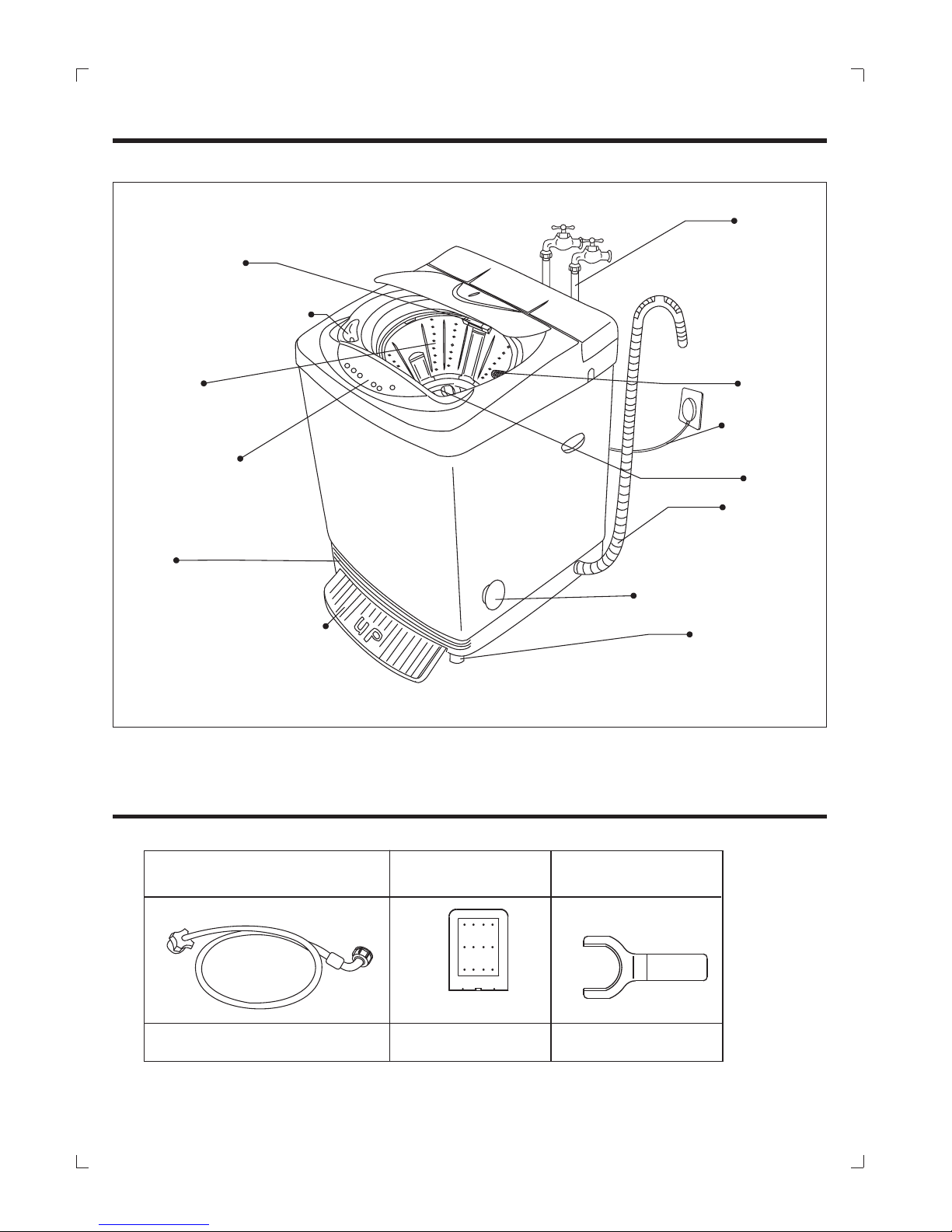 UP